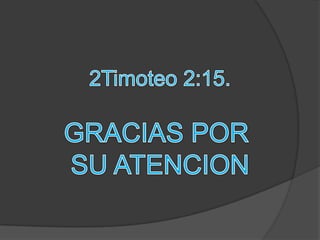 2Timoteo 2:15.

GRACIAS POR SU ATENCION